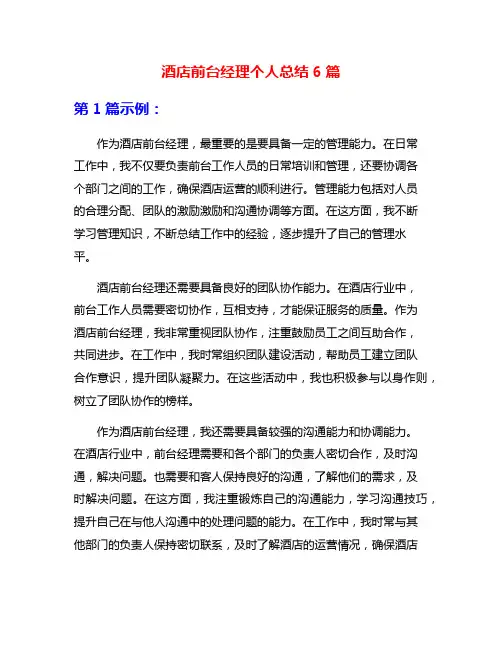 酒店前台经理个人总结 6 篇

第 1 篇示例：

作为酒店前台经理，最重要的是要具备一定的管理能力。在日常工作中，我不仅要负责前台工作人员的日常培训和管理，还要协调各个部门之间的工作，确保酒店运营的顺利进行。管理能力包括对人员的合理分配、团队的激励激励和沟通协调等方面。在这方面，我不断学习管理知识，不断总结工作中的经验，逐步提升了自己的管理水平。

酒店前台经理还需要具备良好的团队协作能力。在酒店行业中，前台工作人员需要密切协作，互相支持，才能保证服务的质量。作为酒店前台经理，我非常重视团队协作，注重鼓励员工之间互助合作，共同进步。在工作中，我时常组织团队建设活动，帮助员工建立团队合作意识，提升团队凝聚力。在这些活动中，我也积极参与以身作则，树立了团队协作的榜样。

作为酒店前台经理，我还需要具备较强的沟通能力和协调能力。在酒店行业中，前台经理需要和各个部门的负责人密切合作，及时沟通，解决问题。也需要和客人保持良好的沟通，了解他们的需求，及时解决问题。在这方面，我注重锻炼自己的沟通能力，学习沟通技巧，提升自己在与他人沟通中的处理问题的能力。在工作中，我时常与其他部门的负责人保持密切联系，及时了解酒店的运营情况，确保酒店